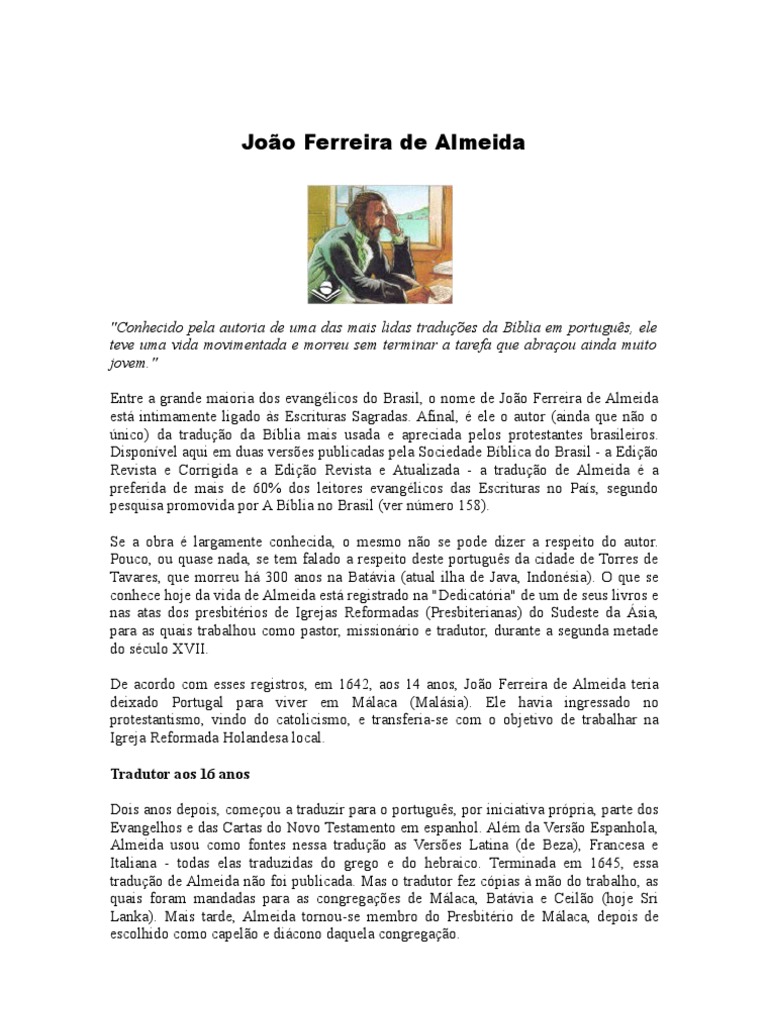 João Ferreira de Almeida

"Conhecido pela autoria de uma das mais lidas traduções da Bíblia em português, ele teve uma vida movimentada e morreu sem terminar a tarefa que abraçou ainda muito jovem."

Entre a grande maioria dos evangélicos do Brasil, o nome de João Ferreira de Almeida está intimamente ligado às Escrituras Sagradas. Afinal, é ele o autor (ainda que não o único) da tradução da Bíblia mais usada e apreciada pelos protestantes brasileiros. Disponível aqui em duas versões publicadas pela Sociedade Bíblica do Brasil - a Edição Revista e Corrigida e a Edição Revista e Atualizada - a tradução de Almeida é a preferida de mais de 60% dos leitores evangélicos das Escrituras no País, segundo pesquisa promovida por A Bíblia no Brasil (ver número 158).

Se a obra é largamente conhecida, o mesmo não se pode dizer a respeito do autor. Pouco, ou quase nada, se tem falado a respeito deste português da cidade de Torres de Tavares, que morreu há 300 anos na Batávia (atual ilha de Java, Indonésia). O que se conhece hoje da vida de Almeida está registrado na "Dedicatória" de um de seus livros e nas atas dos presbitérios de Igrejas Reformadas (Presbiterianas) do Sudeste da Ásia, para as quais trabalhou como pastor, missionário e tradutor, durante a segunda metade do século XVII.

De acordo com esses registros, em 1642, aos 14 anos, João Ferreira de Almeida teria deixado Portugal para viver em Málaca (Malásia). Ele havia ingressado no protestantismo, vindo do catolicismo, e transferia-se com o objetivo de trabalhar na Igreja Reformada Holandesa local.

Tradutor aos 16 anos

Dois anos depois, começou a traduzir para o português, por iniciativa própria, parte dos Evangelhos e das Cartas do Novo Testamento em espanhol. Além da Versão Espanhola, Almeida usou como fontes nessa tradução as Versões Latina (de Beza), Francesa e Italiana - todas elas traduzidas do grego e do hebraico. Terminada em 1645, essa tradução de Almeida não foi publicada. Mas o tradutor fez cópias à mão do trabalho, as quais foram mandadas para as congregações de Málaca, Batávia e Ceilão (hoje Sri Lanka). Mais tarde, Almeida tornou-se membro do Presbitério de Málaca, depois de escolhido como capelão e diácono daquela congregação.